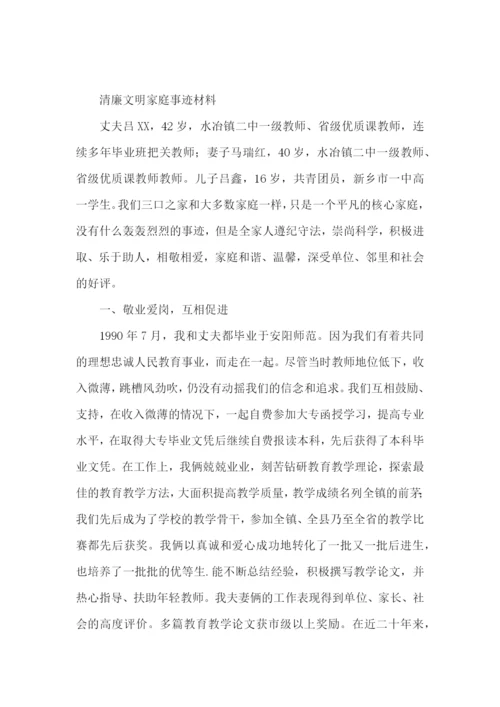 清廉文明家庭事迹材料

丈夫吕XX，42岁，水冶镇二中一级教师、省级优质课教师，连续多年毕业班把关教师；妻子马瑞红，40岁，水冶镇二中一级教师、省级优质课教师教师。儿子吕鑫，16岁，共青团员，新乡市一中高一学生。我们三口之家和大多数家庭一样，只是一个平凡的核心家庭，没有什么轰轰烈烈的事迹，但是全家人遵纪守法，崇尚科学，积极进取、乐于助人，相敬相爱，家庭和谐、温馨，深受单位、邻里和社会的好评。

一、敬业爱岗，互相促进

1990年7月，我和丈夫都毕业于安阳师范。因为我们有着共同的理想忠诚人民教育事业，而走在一起。尽管当时教师地位低下，收入微薄，跳槽风劲吹，仍没有动摇我们的信念和追求。我们互相鼓励、支持，在收入微薄的情况下，一起自费参加大专函授学习，提高专业水平，在取得大专毕业文凭后继续自费报读本科，先后获得了本科毕业文凭。在工作上，我俩兢兢业业，刻苦钻研教育教学理论，探索最佳的教育教学方法，大面积提高教学质量，教学成绩名列全镇的前茅;我们先后成为了学校的教学骨干，参加全镇、全县乃至全省的教学比赛都先后获奖。我俩以真诚和爱心成功地转化了一批又一批后进生，也培养了一批批的优等生.能不断总结经验，积极撰写教学论文，并热心指导、扶助年轻教师。我夫妻俩的工作表现得到单位、家长、社会的高度评价。多篇教育教学论文获市级以上奖励。在近二十年来，